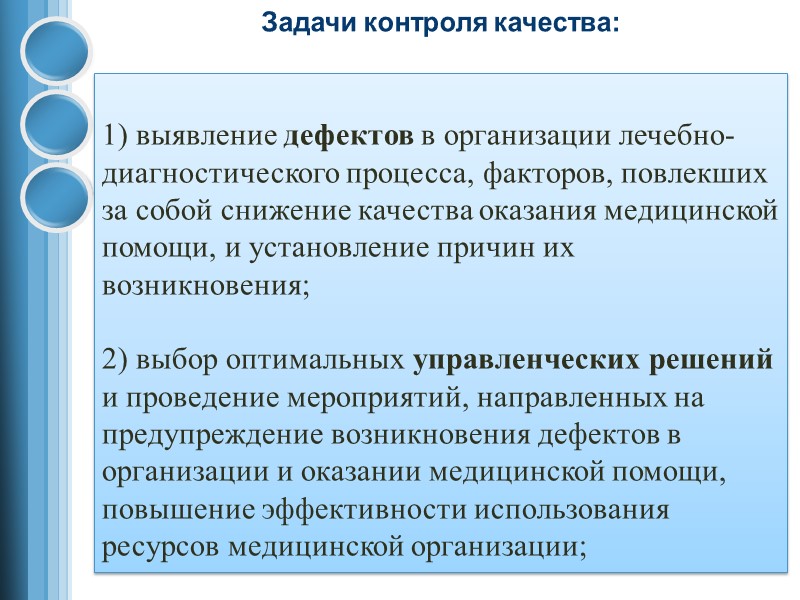 Задачи контроля качества:

1) выявление дефектов в организации лечебно-диагностического процесса, факторов, повлекших за собой снижение качества оказания медицинской помощи, и установление причин их возникновения;

2) выбор оптимальных управленческих решений и проведение мероприятий, направленных на предупреждение возникновения дефектов в организации и оказании медицинской помощи, повышение эффективности использования ресурсов медицинской организации;